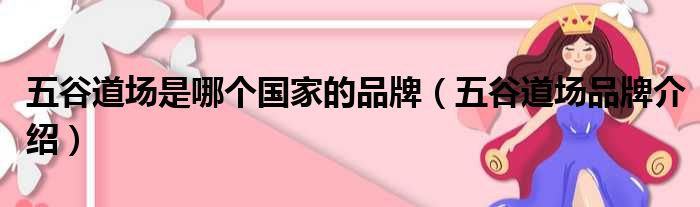 五谷道场是哪个国家的品牌（五谷道场品牌介绍）